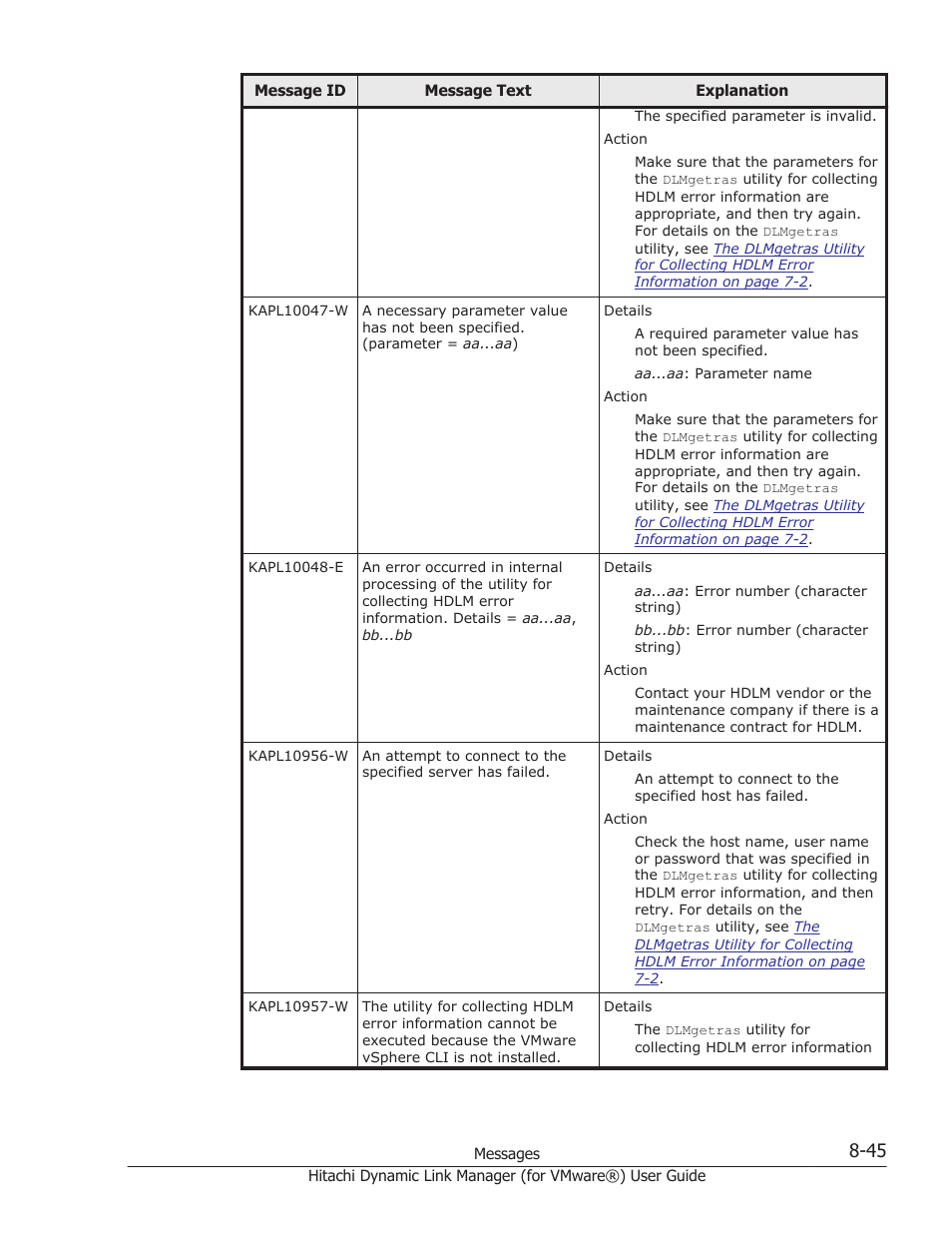 | Message ID | Message Text | Explanation |
|---|---|---|
| | | The specified parameter is invalid. Action Make sure that the parameters for the DLMgetras utility for collecting HDLM error information are appropriate, and then try again. For details on the DLMgetras utility, see The DLMgetras Utility for Collecting HDLM Error Information on page 7-2. |
| KAPL10047-W | A necessary parameter value has not been specified. (parameter = aa...aa) | Details A required parameter value has not been specified. aa...aa: Parameter name Action Make sure that the parameters for the DLMgetras utility for collecting HDLM error information are appropriate, and then try again. For details on the DLMgetras utility, see The DLMgetras Utility for Collecting HDLM Error Information on page 7-2. |
| KAPL10048-E | An error occurred in internal processing of the utility for collecting HDLM error information. Details = aa...aa, bb...bb | Details aa...aa: Error number (character string) bb...bb: Error number (character string) Action Contact your HDLM vendor or the maintenance company if there is a maintenance contract for HDLM. |
| KAPL10956-W | An attempt to connect to the specified server has failed. | Details An attempt to connect to the specified host has failed. Action Check the host name, user name or password that was specified in the DLMgetras utility for collecting HDLM error information, and then retry. For details on the DLMgetras utility, see The DLMgetras Utility for Collecting HDLM Error Information on page 7-2. |
| KAPL10957-W | The utility for collecting HDLM error information cannot be executed because the VMware vSphere CLI is not installed. | Details The DLMgetras utility for collecting HDLM error information |

Messages

8-45

Hitachi Dynamic Link Manager (for VMware®) User Guide